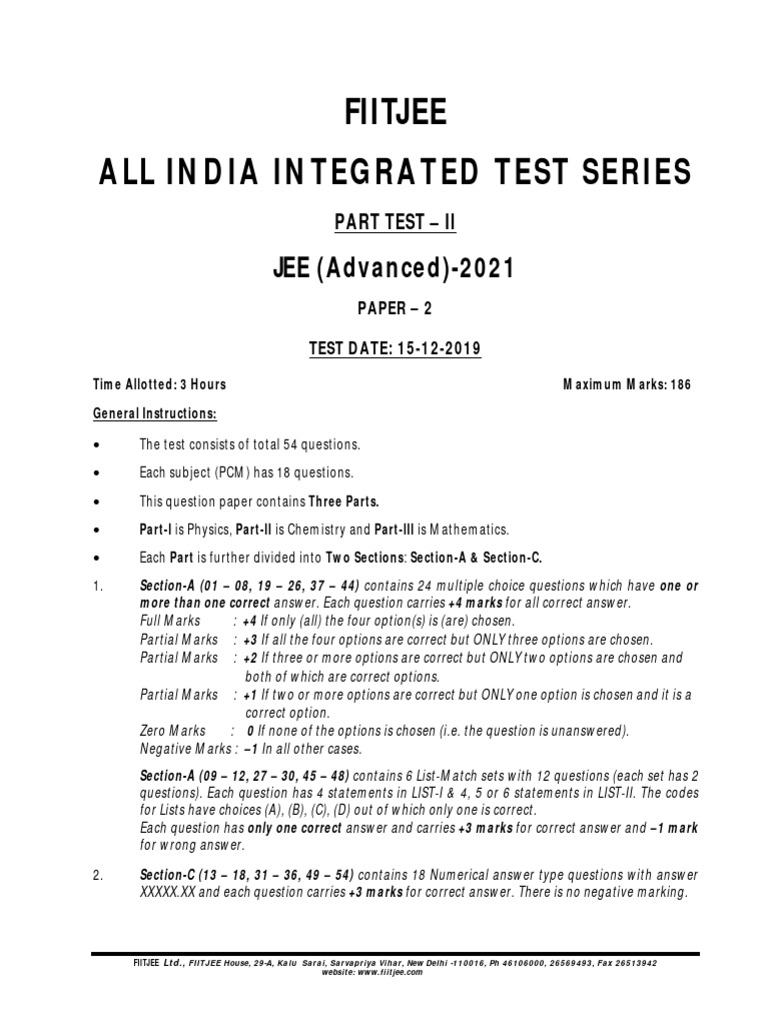 FIITJEE

ALL INDIA INTEGRATED TEST SERIES

PART TEST – II

JEE (Advanced)-2021

PAPER – 2

TEST DATE: 15-12-2019

Time Allotted: 3 Hours

Maximum Marks: 186

General Instructions:

• The test consists of total 54 questions.

• Each subject (PCM) has 18 questions.

• This question paper contains Three Parts.

• Part-I is Physics, Part-II is Chemistry and Part-III is Mathematics.

• Each Part is further divided into Two Sections: Section-A & Section-C.

1. Section-A (01 – 08, 19 – 26, 37 – 44) contains 24 multiple choice questions which have one or more than one correct answer. Each question carries +4 marks for all correct answer.
Full Marks : +4 If only (all) the four option(s) is (are) chosen.
Partial Marks : +3 If all the four options are correct but ONLY three options are chosen.
Partial Marks : +2 If three or more options are correct but ONLY two options are chosen and both of which are correct options.
Partial Marks : +1 If two or more options are correct but ONLY one option is chosen and it is a correct option.
Zero Marks : 0 If none of the options is chosen (i.e. the question is unanswered).
Negative Marks : –1 In all other cases.

Section-A (09 – 12, 27 – 30, 45 – 48) contains 6 List-Match sets with 12 questions (each set has 2 questions). Each question has 4 statements in LIST-I & 4, 5 or 6 statements in LIST-II. The codes for Lists have choices (A), (B), (C), (D) out of which only one is correct.
Each question has only one correct answer and carries +3 marks for correct answer and –1 mark for wrong answer.

2. Section-C (13 – 18, 31 – 36, 49 – 54) contains 18 Numerical answer type questions with answer XXXXX.XX and each question carries +3 marks for correct answer. There is no negative marking.

FIITJEE Ltd., FIITJEE House, 29-A, Kalu Sarai, Sarvapriya Vihar, New Delhi -110016, Ph 46106000, 26569493, Fax 26513942
website: www.fiitjee.com